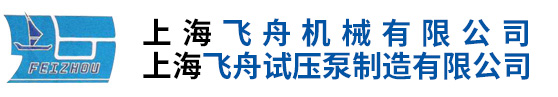 FEIZHOU

上海飞舟机械有限公司
上海飞舟试压泵制造有限公司